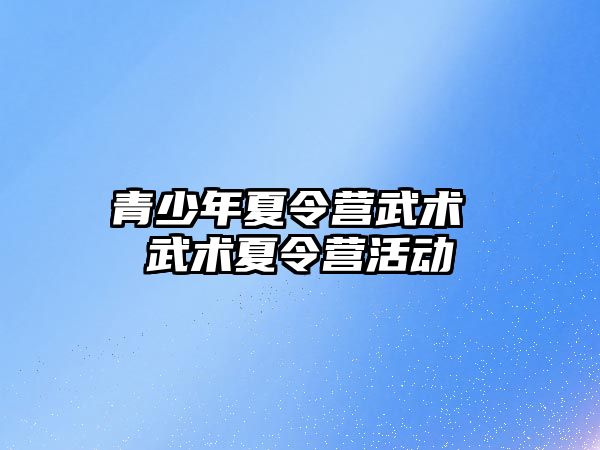 青少年夏令营武术
武术夏令营活动